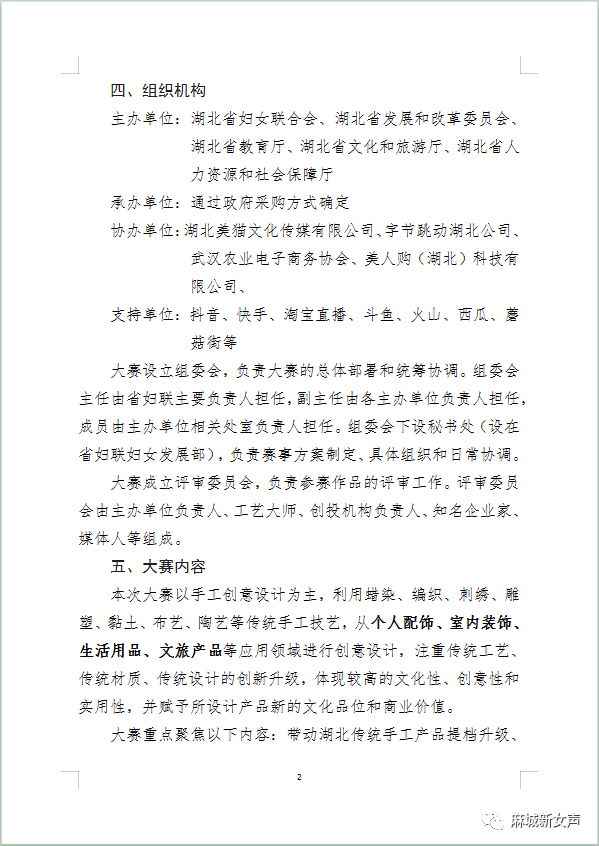 四、组织机构

主办单位：湖北省妇女联合会、湖北省发展和改革委员会、湖北省教育厅、湖北省文化和旅游厅、湖北省人力资源和社会保障厅

承办单位：通过政府采购方式确定

协办单位：湖北美猎文化传媒有限公司、字节跳动湖北公司、武汉农业电子商务协会、美人购（湖北）科技有限公司、

支持单位：抖音、快手、淘宝直播、斗鱼、火山、西瓜、蘑菇街等

大赛设立组委会，负责大赛的总体部署和统筹协调。组委会主任由省妇联主要负责人担任，副主任由各主办单位负责人担任，成员由主办单位相关处室负责人担任。组委会下设秘书处（设在省妇联妇女发展部），负责赛事方案制定、具体组织和日常协调。

大赛成立评审委员会，负责参赛作品的评审工作。评审委员会由主办单位负责人、工艺大师、创投机构负责人、知名企业家、媒体人等组成。

五、大赛内容

本次大赛以手工创意设计为主，利用蜡染、编织、刺绣、雕塑、黏土、布艺、陶艺等传统手工技艺，从个人配饰、室内装饰、生活用品、文旅产品等应用领域进行创意设计，注重传统工艺、传统材质、传统设计的创新升级，体现较高的文化性、创意性和实用性，并赋予所设计产品新的文化品位和商业价值。

大赛重点聚焦以下内容：带动湖北传统手工产品提档升级、

2

麻城新女声